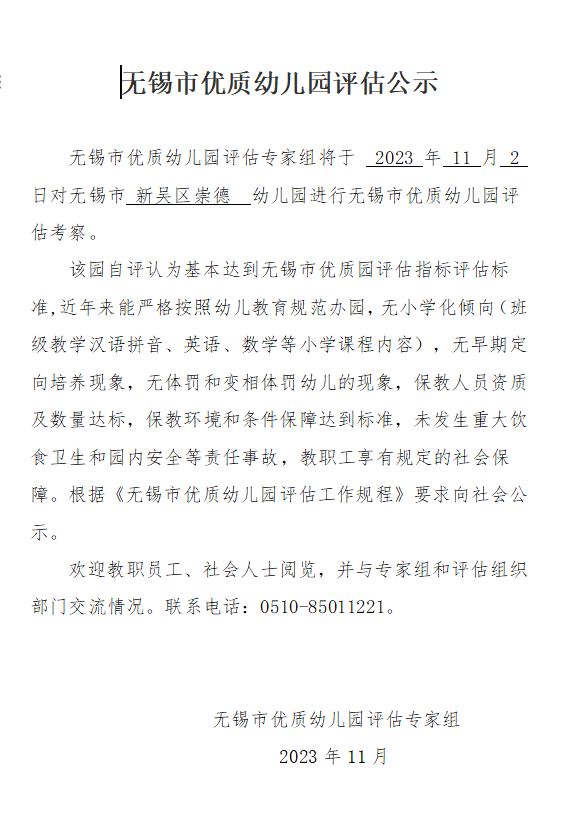 无锡市优质幼儿园评估公示

无锡市优质幼儿园评估专家组将于 2023 年 11 月 2 日对无锡市 新吴区崇德 幼儿园进行无锡市优质幼儿园评估考察。

该园自评认为基本达到无锡市优质园评估指标评估标准,近年来能严格按照幼儿教育规范办园，无小学化倾向（班级教学汉语拼音、英语、数学等小学课程内容），无早期定向培养现象，无体罚和变相体罚幼儿的现象，保教人员资质及数量达标，保教环境和条件保障达到标准，未发生重大饮食卫生和园内安全等责任事故，教职工享有规定的社会保障。根据《无锡市优质幼儿园评估工作规程》要求向社会公示。

欢迎教职员工、社会人士阅览，并与专家组和评估组织部门交流情况。联系电话：0510-85011221。

无锡市优质幼儿园评估专家组
2023 年 11 月